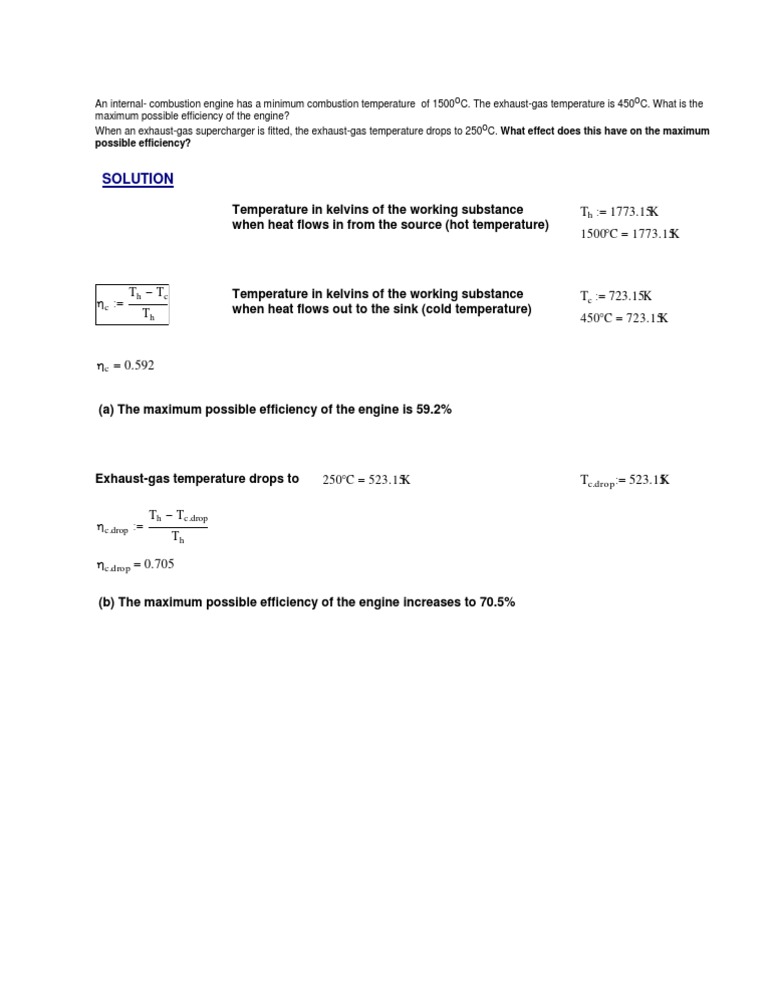 An internal- combustion engine has a minimum combustion temperature of 1500°C. The exhaust-gas temperature is 450°C. What is the maximum possible efficiency of the engine?

When an exhaust-gas supercharger is fitted, the exhaust-gas temperature drops to 250°C. What effect does this have on the maximum possible efficiency?

SOLUTION

Temperature in kelvins of the working substance when heat flows in from the source (hot temperature)

$T_h := 1773.15K$

$1500°C = 1773.15K$

$\eta_c := \frac{T_h - T_c}{T_h}$

Temperature in kelvins of the working substance when heat flows out to the sink (cold temperature)

$T_c := 723.15K$

$450°C = 723.15K$

$\eta_c = 0.592$

(a) The maximum possible efficiency of the engine is 59.2%

Exhaust-gas temperature drops to

$250°C = 523.15K$

$T_{c.drop} := 523.15K$

$\eta_{c.drop} := \frac{T_h - T_{c.drop}}{T_h}$

$\eta_{c.drop} = 0.705$

(b) The maximum possible efficiency of the engine increases to 70.5%